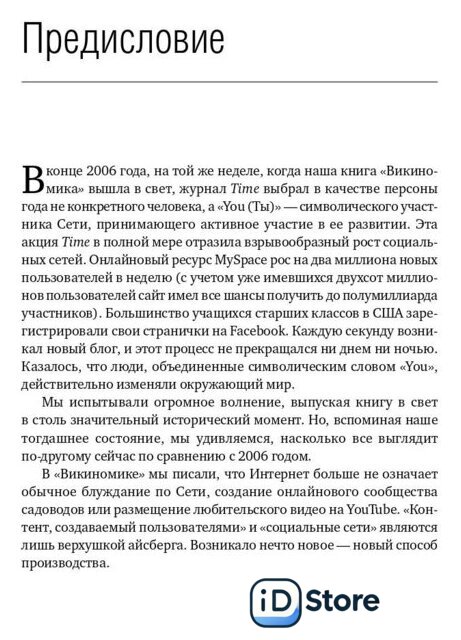 Предисловие

В конце 2006 года, на той же неделе, когда наша книга «Викиномика» вышла в свет, журнал Time выбрал в качестве персоны года не конкретного человека, а «You (Ты)» — символического участника Сети, принимающего активное участие в ее развитии. Эта акция Time в полной мере отразила взрывообразный рост социальных сетей. Онлайновый ресурс MySpace рос на два миллиона новых пользователей в неделю (с учетом уже имевшихся двухсот миллионов пользователей сайт имел все шансы получить до полумиллиарда участников). Большинство учащихся старших классов в США зарегистрировали свои странички на Facebook. Каждую секунду возникал новый блог, и этот процесс не прекращался ни днем ни ночью. Казалось, что люди, объединенные символическим словом «You», действительно изменяли окружающий мир.

Мы испытывали огромное волнение, выпуская книгу в свет в столь значительный исторический момент. Но, вспоминая наше тогдашнее состояние, мы удивляемся, насколько все выглядит по-другому сейчас по сравнению с 2006 годом.

В «Викиномике» мы писали, что Интернет больше не означает обычное блуждание по Сети, создание онлайнового сообщества садоводов или размещение любительского видео на YouTube. «Контент, создаваемый пользователями» и «социальные сети» являются лишь верхушкой айсберга. Возникало нечто новое — новый способ производства.

iD Store